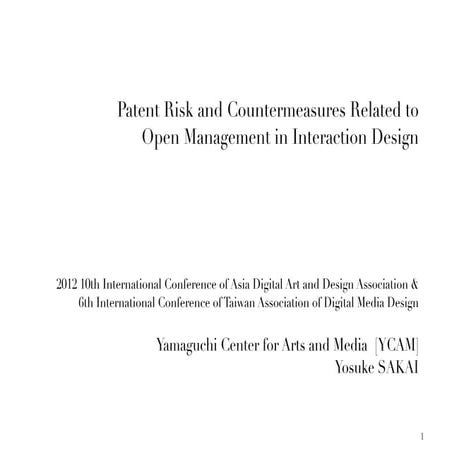 Patent Risk and Countermeasures Related to Open Management in Interaction Design

2012 10th International Conference of Asia Digital Art and Design Association & 6th International Conference of Taiwan Association of Digital Media Design

Yamaguchi Center for Arts and Media [YCAM]
Yosuke SAKAI

1